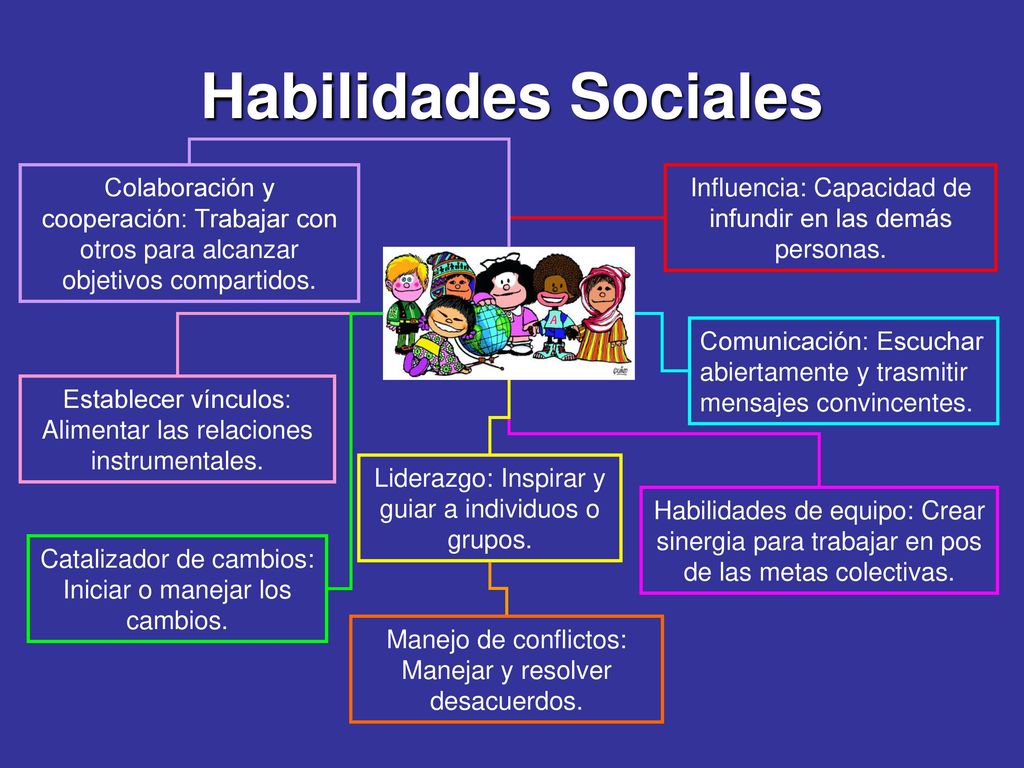 Habilidades Sociales

Colaboración y cooperación: Trabajar con otros para alcanzar objetivos compartidos.

Influencia: Capacidad de infundir en las demás personas.

Comunicación: Escuchar abiertamente y trasmitir mensajes convincentes.

Establecer vínculos: Alimentar las relaciones instrumentales.

Liderazgo: Inspirar y guiar a individuos o grupos.

Habilidades de equipo: Crear sinergia para trabajar en pos de las metas colectivas.

Catalizador de cambios: Iniciar o manejar los cambios.

Manejo de conflictos: Manejar y resolver desacuerdos.